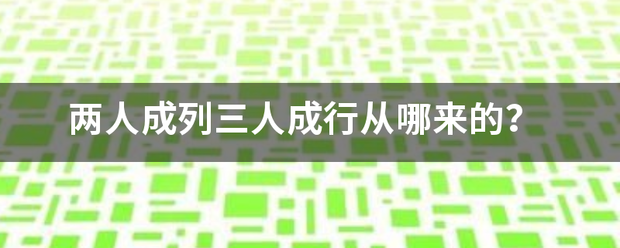 两人成列三人成行从哪来的?